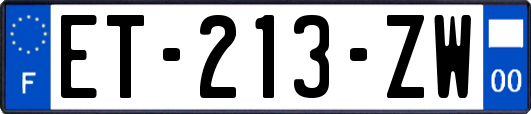 F
ET-213-ZW
00